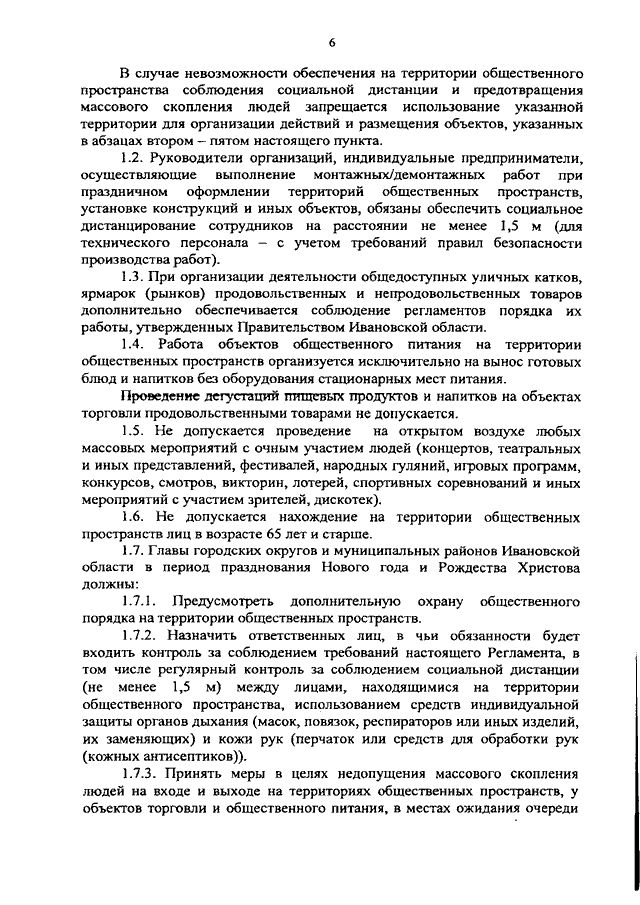 6

В случае невозможности обеспечения на территории общественного пространства соблюдения социальной дистанции и предотвращения массового скопления людей запрещается использование указанной территории для организации действий и размещения объектов, указанных в абзацах втором – пятом настоящего пункта.

1.2. Руководители организаций, индивидуальные предприниматели, осуществляющие выполнение монтажных/демонтажных работ при праздничном оформлении территорий общественных пространств, установке конструкций и иных объектов, обязаны обеспечить социальное дистанцирование сотрудников на расстоянии не менее 1,5 м (для технического персонала – с учетом требований правил безопасности производства работ).

1.3. При организации деятельности общедоступных уличных катков, ярмарок (рынков) продовольственных и непродовольственных товаров дополнительно обеспечивается соблюдение регламентов порядка их работы, утвержденных Правительством Ивановской области.

1.4. Работа объектов общественного питания на территории общественных пространств организуется исключительно на вынос готовых блюд и напитков без оборудования стационарных мест питания.

Проведение дегустаций пищевых продуктов и напитков на объектах торговли продовольственными товарами не допускается.

1.5. Не допускается проведение на открытом воздухе любых массовых мероприятий с очным участием людей (концертов, театральных и иных представлений, фестивалей, народных гуляний, игровых программ, конкурсов, смотров, викторин, лотерей, спортивных соревнований и иных мероприятий с участием зрителей, дискотек).

1.6. Не допускается нахождение на территории общественных пространств лиц в возрасте 65 лет и старше.

1.7. Главы городских округов и муниципальных районов Ивановской области в период празднования Нового года и Рождества Христова должны:

1.7.1. Предусмотреть дополнительную охрану общественного порядка на территории общественных пространств.

1.7.2. Назначить ответственных лиц, в чьи обязанности будет входить контроль за соблюдением требований настоящего Регламента, в том числе регулярный контроль за соблюдением социальной дистанции (не менее 1,5 м) между лицами, находящимися на территории общественного пространства, использованием средств индивидуальной защиты органов дыхания (масок, повязок, респираторов или иных изделий, их заменяющих) и кожи рук (перчаток или средств для обработки рук (кожных антисептиков)).

1.7.3. Принять меры в целях недопущения массового скопления людей на входе и выходе на территориях общественных пространств, у объектов торговли и общественного питания, в местах ожидания очереди